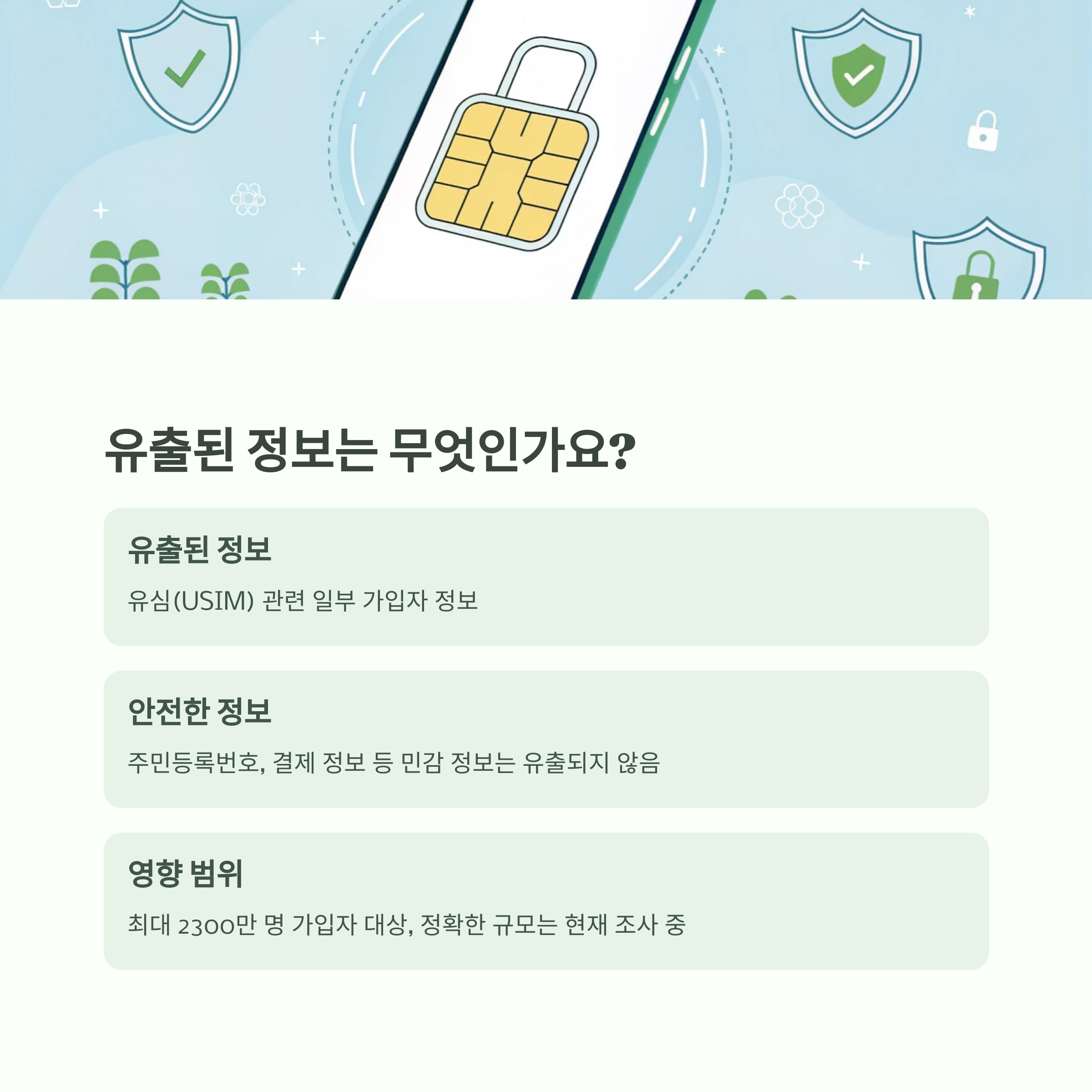 유출된 정보는 무엇인가요?

유출된 정보

유심(USIM) 관련 일부 가입자 정보

안전한 정보

주민등록번호, 결제 정보 등 민감 정보는 유출되지 않음

영향 범위

최대 2300만 명 가입자 대상, 정확한 규모는 현재 조사 중